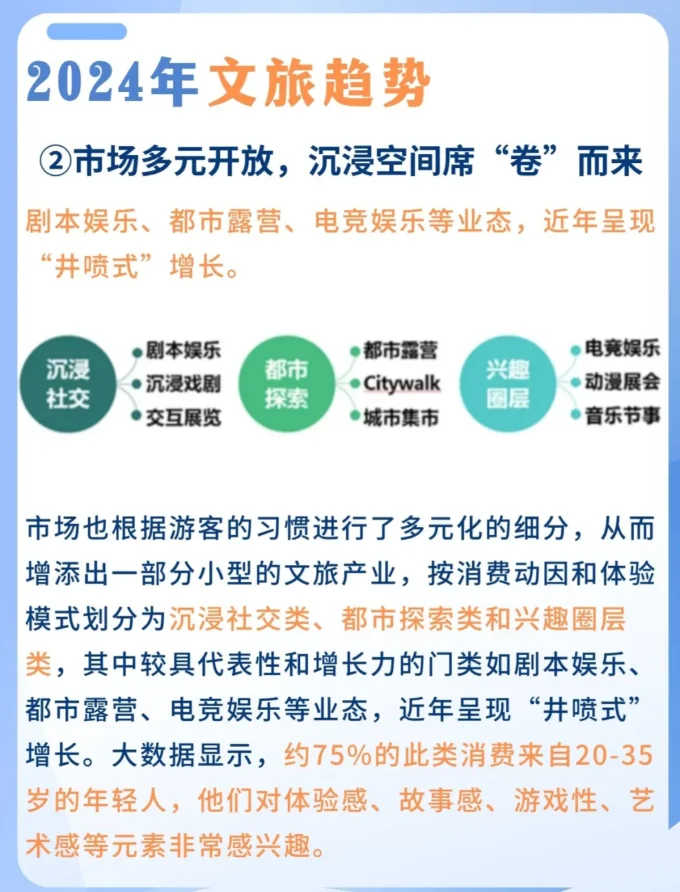 2024年文旅趋势

②市场多元开放，沉浸空间席“卷”而来

剧本娱乐、都市露营、电竞娱乐等业态，近年呈现“井喷式”增长。

沉浸社交
剧本娱乐
沉浸戏剧
交互展览

都市探索
都市露营
Citywalk
城市集市

兴趣圈层
电竞娱乐
动漫展会
音乐节事

市场也根据游客的习惯进行了多元化的细分，从而增添出一部分小型的文旅产业，按消费动因和体验模式划分为沉浸社交类、都市探索类和兴趣圈层类，其中较具代表性和增长力的门类如剧本娱乐、都市露营、电竞娱乐等业态，近年呈现“井喷式”增长。大数据显示，约75%的此类消费来自20-35岁的年轻人，他们对体验感、故事感、游戏性、艺术感等元素非常感兴趣。